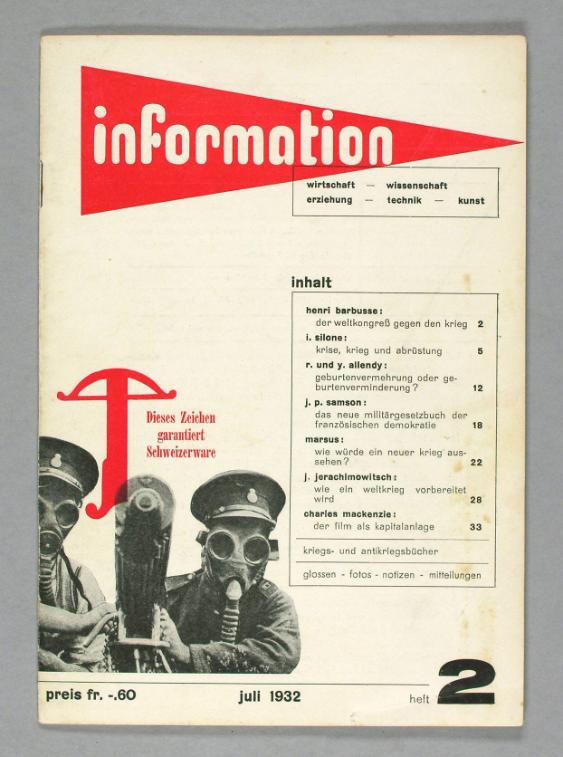 information

wirtschaft — wissenschaft
erziehung — technik — kunst

inhalt

henri barbusse:
der weltkongreß gegen den krieg 2

i. silone:
krise, krieg und abrüstung 5

r. und y. allendy:
geburtenvermehrung oder geburtenverminderung? 12

j. p. samson:
das neue militärgesetzbuch der französischen demokratie 18

marsus:
wie würde ein neuer krieg aussehen? 22

j. jerachimowitsch:
wie ein weltkrieg vorbereitet wird 28

charles mackenzie:
der film als kapitalanlage 33

kriegs- und antikriegsbücher

glossen - fotos - notizen - mitteilungen

Dieses Zeichen
garantiert
Schweizerware

preis fr. -.60 juli 1932 heft 2